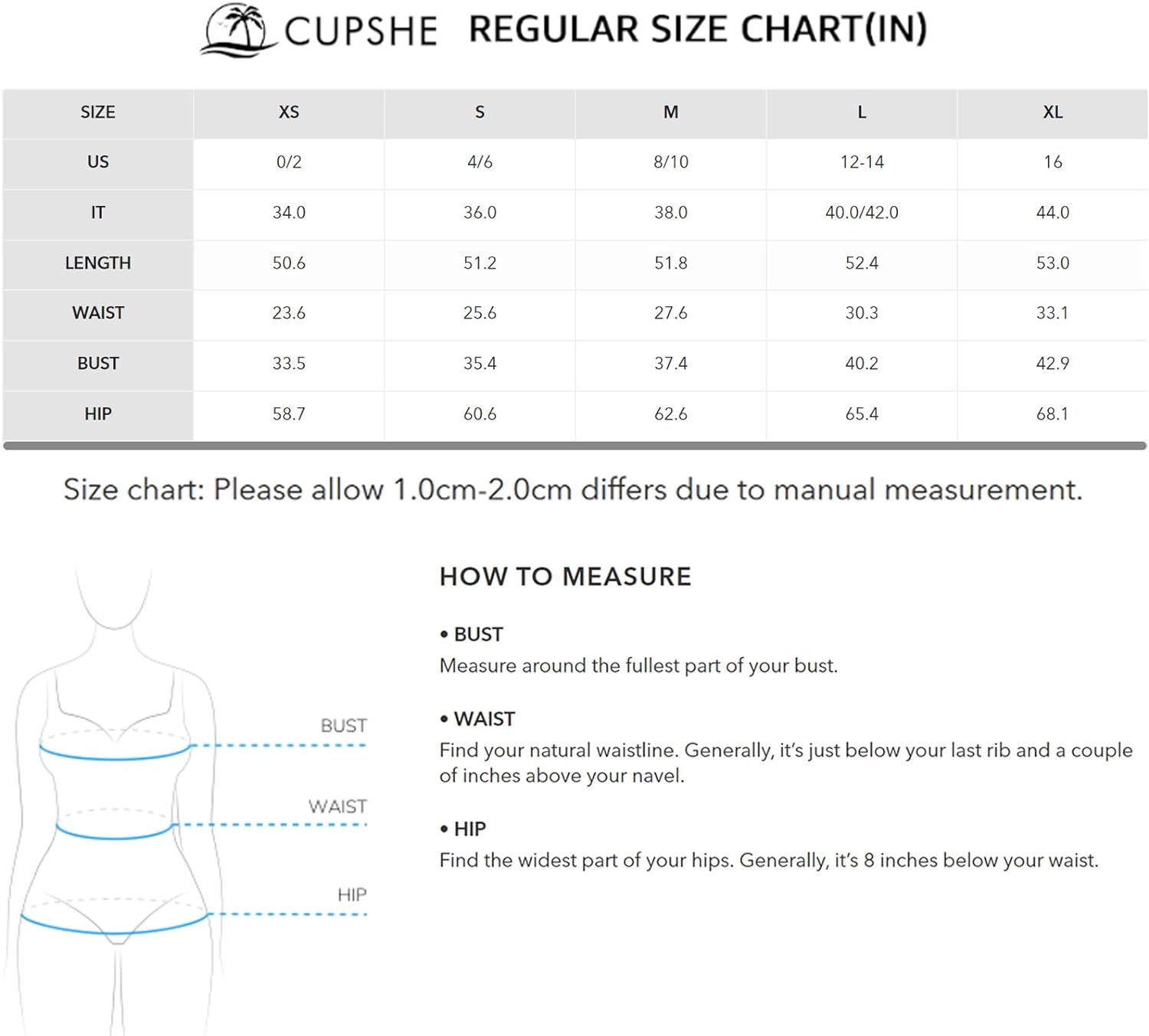 CUPSHE REGULAR SIZE CHART(IN)

| SIZE | XS | S | M | L | XL |
|---|---|---|---|---|---|
| US | 0/2 | 4/6 | 8/10 | 12-14 | 16 |
| IT | 34.0 | 36.0 | 38.0 | 40.0/42.0 | 44.0 |
| LENGTH | 50.6 | 51.2 | 51.8 | 52.4 | 53.0 |
| WAIST | 23.6 | 25.6 | 27.6 | 30.3 | 33.1 |
| BUST | 33.5 | 35.4 | 37.4 | 40.2 | 42.9 |
| HIP | 58.7 | 60.6 | 62.6 | 65.4 | 68.1 |

Size chart: Please allow 1.0cm-2.0cm differs due to manual measurement.

BUST
WAIST
HIP

HOW TO MEASURE

• BUST
Measure around the fullest part of your bust.

• WAIST
Find your natural waistline. Generally, it's just below your last rib and a couple of inches above your navel.

• HIP
Find the widest part of your hips. Generally, it's 8 inches below your waist.